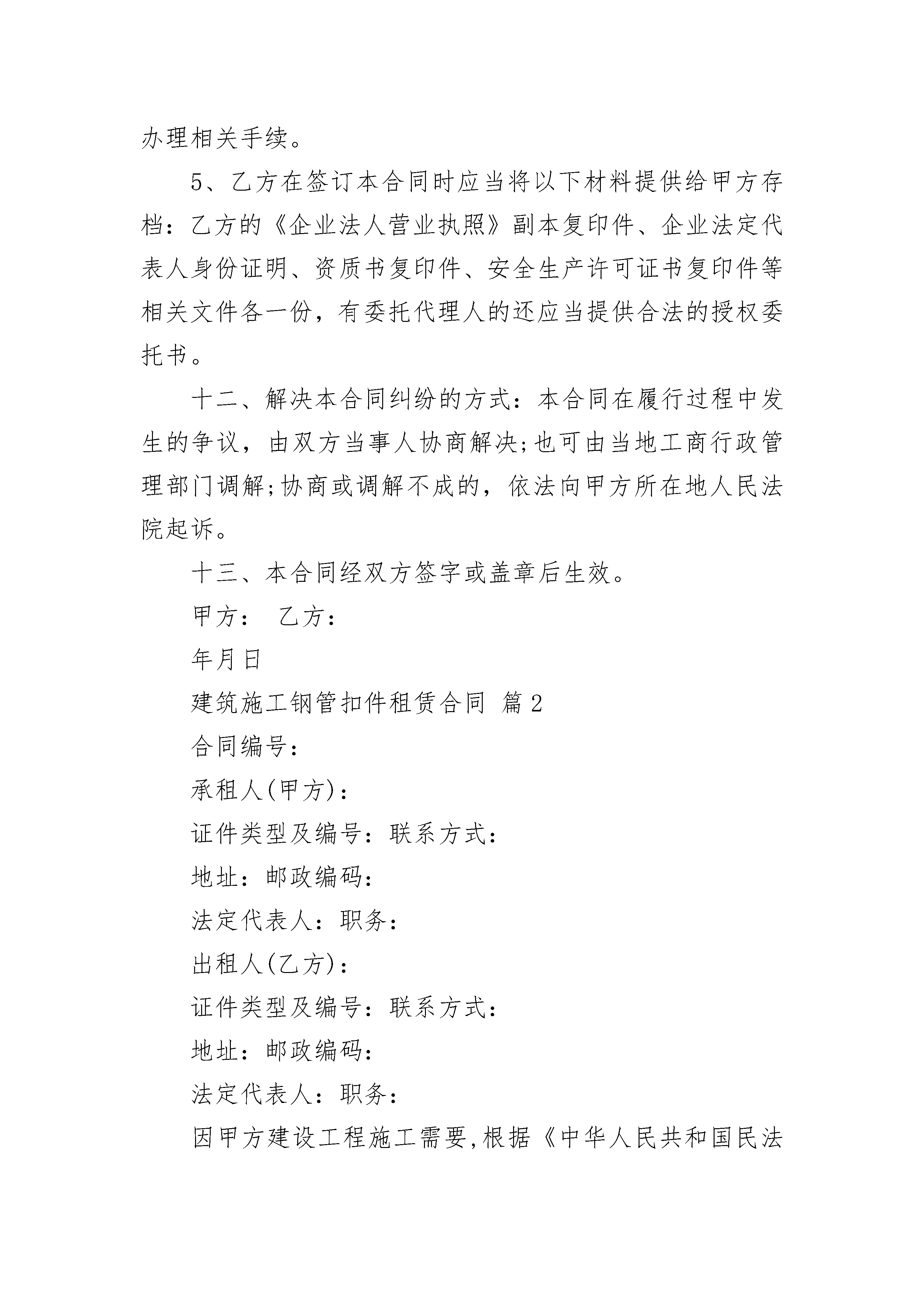 办理相关手续。

5、乙方在签订本合同时应当将以下材料提供给甲方存档：乙方的《企业法人营业执照》副本复印件、企业法定代表人身份证明、资质书复印件、安全生产许可证书复印件等相关文件各一份，有委托代理人的还应当提供合法的授权委托书。

十二、解决本合同纠纷的方式：本合同在履行过程中发生的争议，由双方当事人协商解决;也可由当地工商行政管理部门调解;协商或调解不成的，依法向甲方所在地人民法院起诉。

十三、本合同经双方签字或盖章后生效。

甲方： 乙方：

年月日

建筑施工钢管扣件租赁合同 篇2

合同编号：

承租人(甲方)：

证件类型及编号：联系方式：

地址：邮政编码：

法定代表人：职务：

出租人(乙方)：

证件类型及编号：联系方式：

地址：邮政编码：

法定代表人：职务：

因甲方建设工程施工需要,根据《中华人民共和国民法